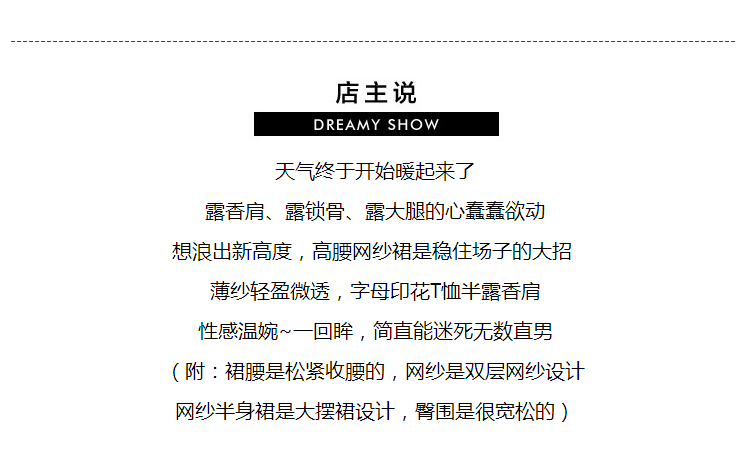 店主说

DREAMY SHOW

天气终于开始暖起来了

露香肩、露锁骨、露大腿的心蠢蠢欲动

想浪出新高度，高腰网纱裙是稳住场子的大招

薄纱轻盈微透，字母印花T恤半露香肩

性感温婉~一回眸，简直能迷死无数直男

（附：裙腰是松紧收腰的，网纱是双层网纱设计

网纱半身裙是大摆裙设计，臀围是很宽松的）